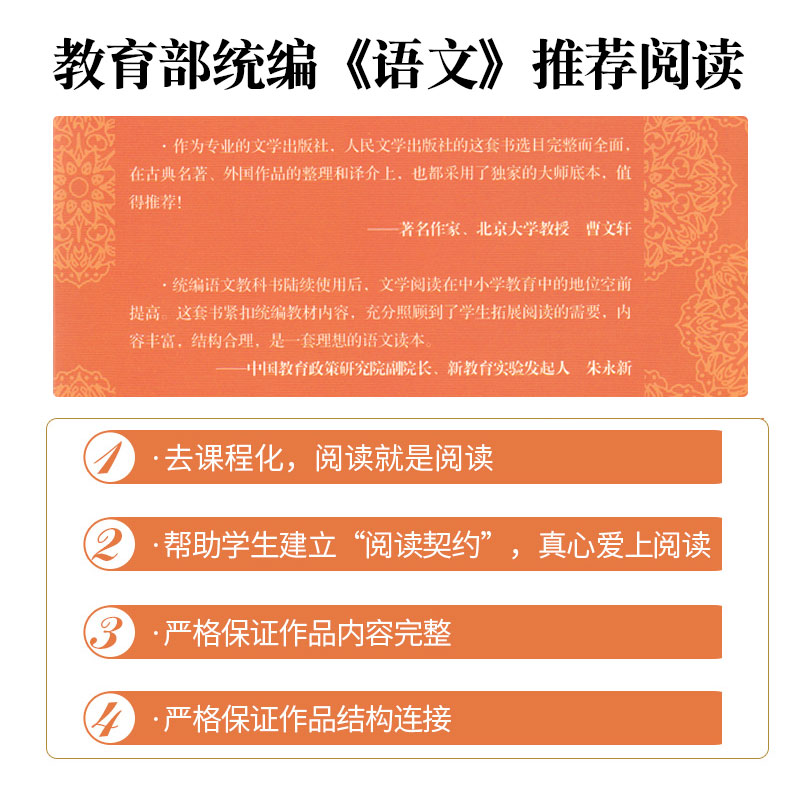 教育部统编《语文》推荐阅读

·作为专业的文学出版社，人民文学出版社的这套书选目完整而全面，在古典名著、外国作品的整理和译介上，也都采用了独家的大师底本，值得推荐！

——著名作家、北京大学教授　曹文轩

·统编语文教科书陆续使用后，文学阅读在中小学教育中的地位空前提高。这套书紧扣统编教材内容，充分照顾到了学生拓展阅读的需要，内容丰富，结构合理，是一套理想的语文读本。

——中国教育政策研究院副院长、新教育实验发起人　朱永新

1 ·去课程化，阅读就是阅读

2 ·帮助学生建立“阅读契约”，真心爱上阅读

3 ·严格保证作品内容完整

4 ·严格保证作品结构连接